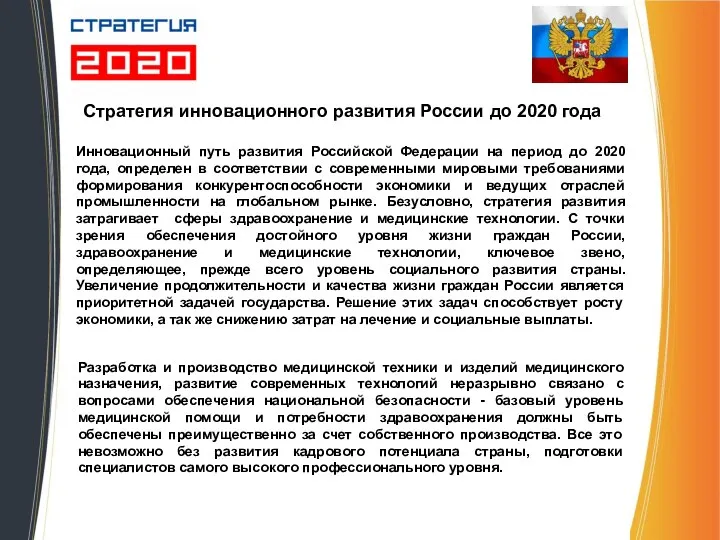 СТРАТЕГИЯ
2020

Стратегия инновационного развития России до 2020 года

Инновационный путь развития Российской Федерации на период до 2020 года, определен в соответствии с современными мировыми требованиями формирования конкурентоспособности экономики и ведущих отраслей промышленности на глобальном рынке. Безусловно, стратегия развития затрагивает сферы здравоохранение и медицинские технологии. С точки зрения обеспечения достойного уровня жизни граждан России, здравоохранение и медицинские технологии, ключевое звено, определяющее, прежде всего уровень социального развития страны. Увеличение продолжительности и качества жизни граждан России является приоритетной задачей государства. Решение этих задач способствует росту экономики, а так же снижению затрат на лечение и социальные выплаты.

Разработка и производство медицинской техники и изделий медицинского назначения, развитие современных технологий неразрывно связано с вопросами обеспечения национальной безопасности - базовый уровень медицинской помощи и потребности здравоохранения должны быть обеспечены преимущественно за счет собственного производства. Все это невозможно без развития кадрового потенциала страны, подготовки специалистов самого высокого профессионального уровня.